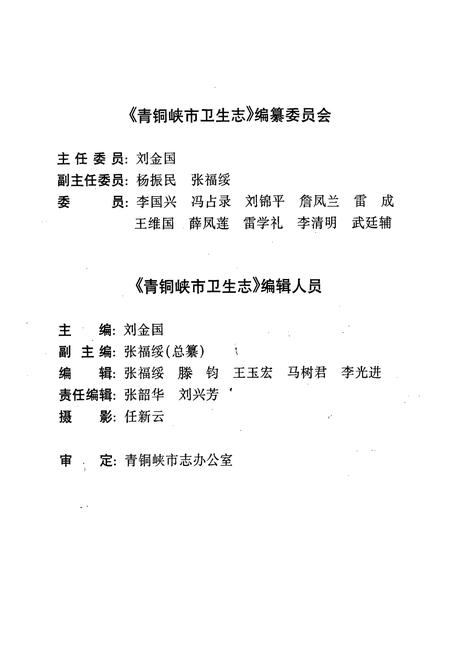 《青铜峡市卫生志》编纂委员会

主任委员：刘金国
副主任委员：杨振民　张福绥
委　　员：李国兴　冯占录　刘锦平　詹凤兰　雷　成
王维国　薛凤莲　雷学礼　李清明　武廷辅

《青铜峡市卫生志》编辑人员

主　　编：刘金国
副 主 编：张福绥(总纂)
编　　辑：张福绥　滕　钧　王玉宏　马树君　李光进
责任编辑：张韶华　刘兴芳
摄　　影：任新云

审　　定：青铜峡市志办公室